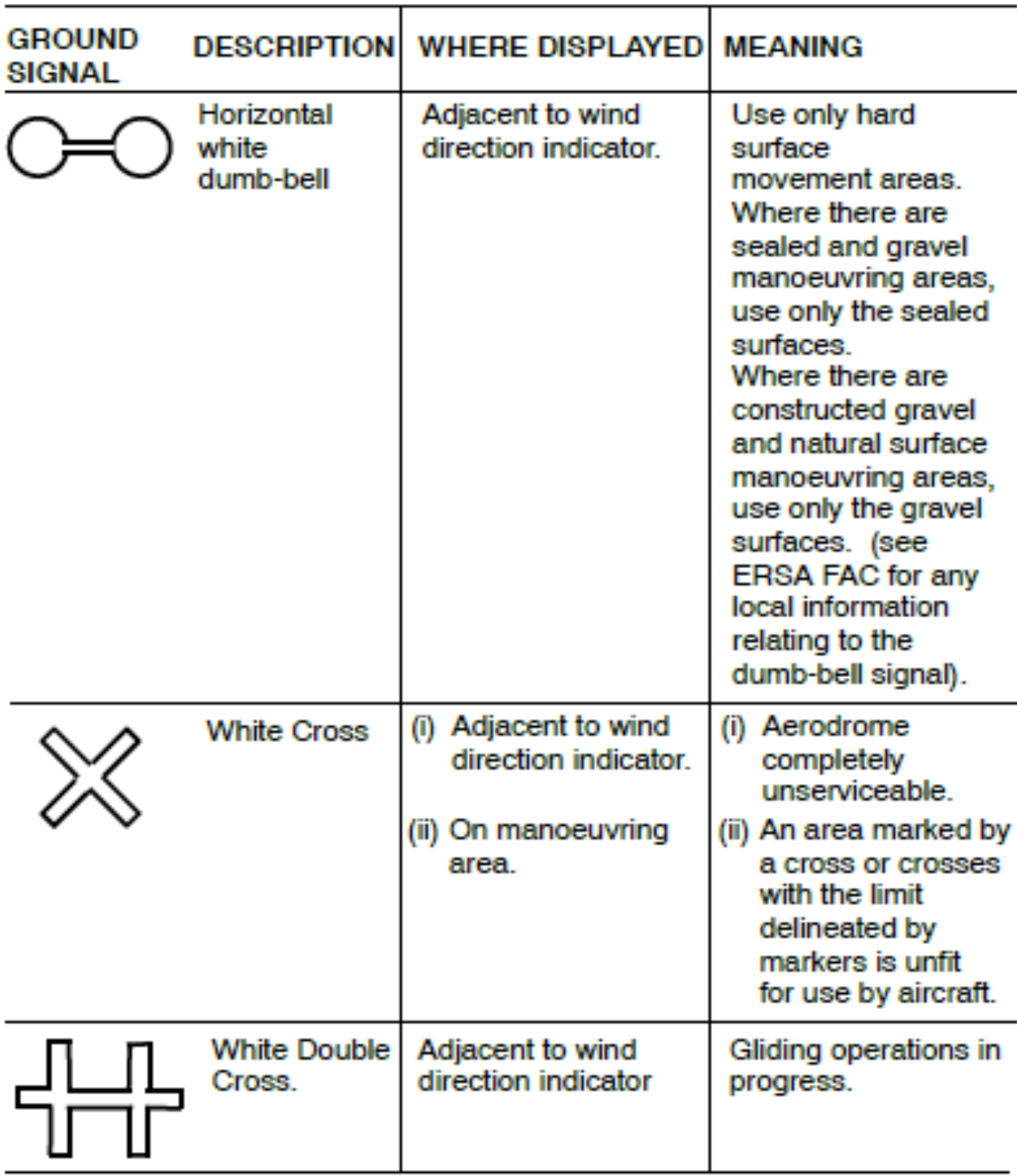 | GROUND SIGNAL | DESCRIPTION | WHERE DISPLAYED | MEANING |
|---|---|---|---|
| | Horizontal white dumb-bell | Adjacent to wind direction indicator. | Use only hard surface movement areas. Where there are sealed and gravel manoeuvring areas, use only the sealed surfaces. Where there are constructed gravel and natural surface manoeuvring areas, use only the gravel surfaces. (see ERSA FAC for any local information relating to the dumb-bell signal). |
| | White Cross | (i) Adjacent to wind direction indicator. (ii) On manoeuvring area. | (i) Aerodrome completely unserviceable. (ii) An area marked by a cross or crosses with the limit delineated by markers is unfit for use by aircraft. |
| | White Double Cross. | Adjacent to wind direction indicator | Gliding operations in progress. |